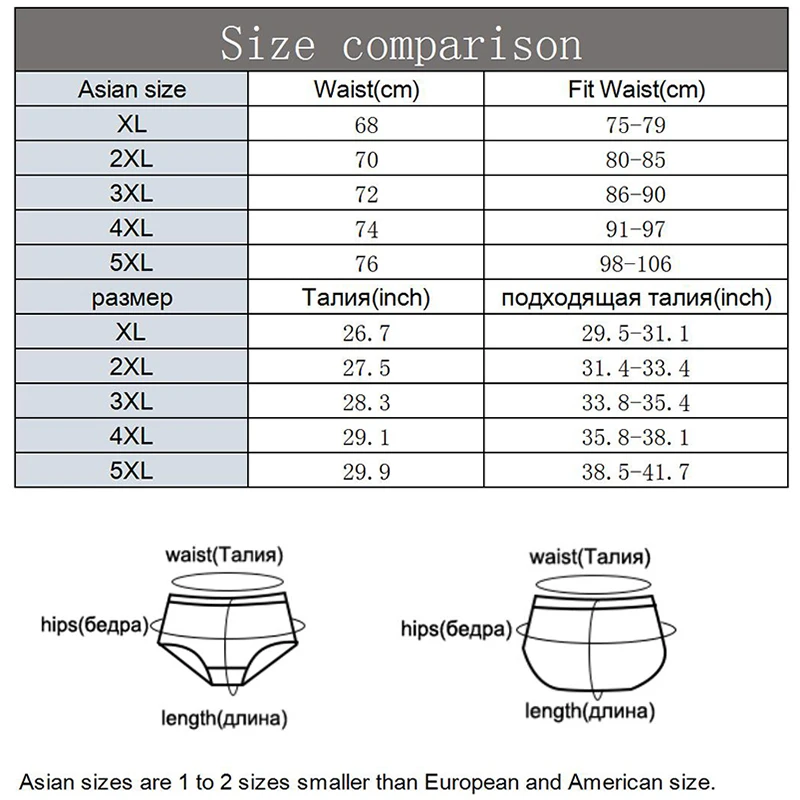 Size comparison

| Asian size | Waist(cm) | Fit Waist(cm) |
|---|---|---|
| XL | 68 | 75-79 |
| 2XL | 70 | 80-85 |
| 3XL | 72 | 86-90 |
| 4XL | 74 | 91-97 |
| 5XL | 76 | 98-106 |
| размер | Талия(inch) | подходящая талия(inch) |
| XL | 26.7 | 29.5-31.1 |
| 2XL | 27.5 | 31.4-33.4 |
| 3XL | 28.3 | 33.8-35.4 |
| 4XL | 29.1 | 35.8-38.1 |
| 5XL | 29.9 | 38.5-41.7 |

waist(Талия)
hips(бедра)
length(длина)

waist(Талия)
hips(бедра)
length(длина)

Asian sizes are 1 to 2 sizes smaller than European and American size.